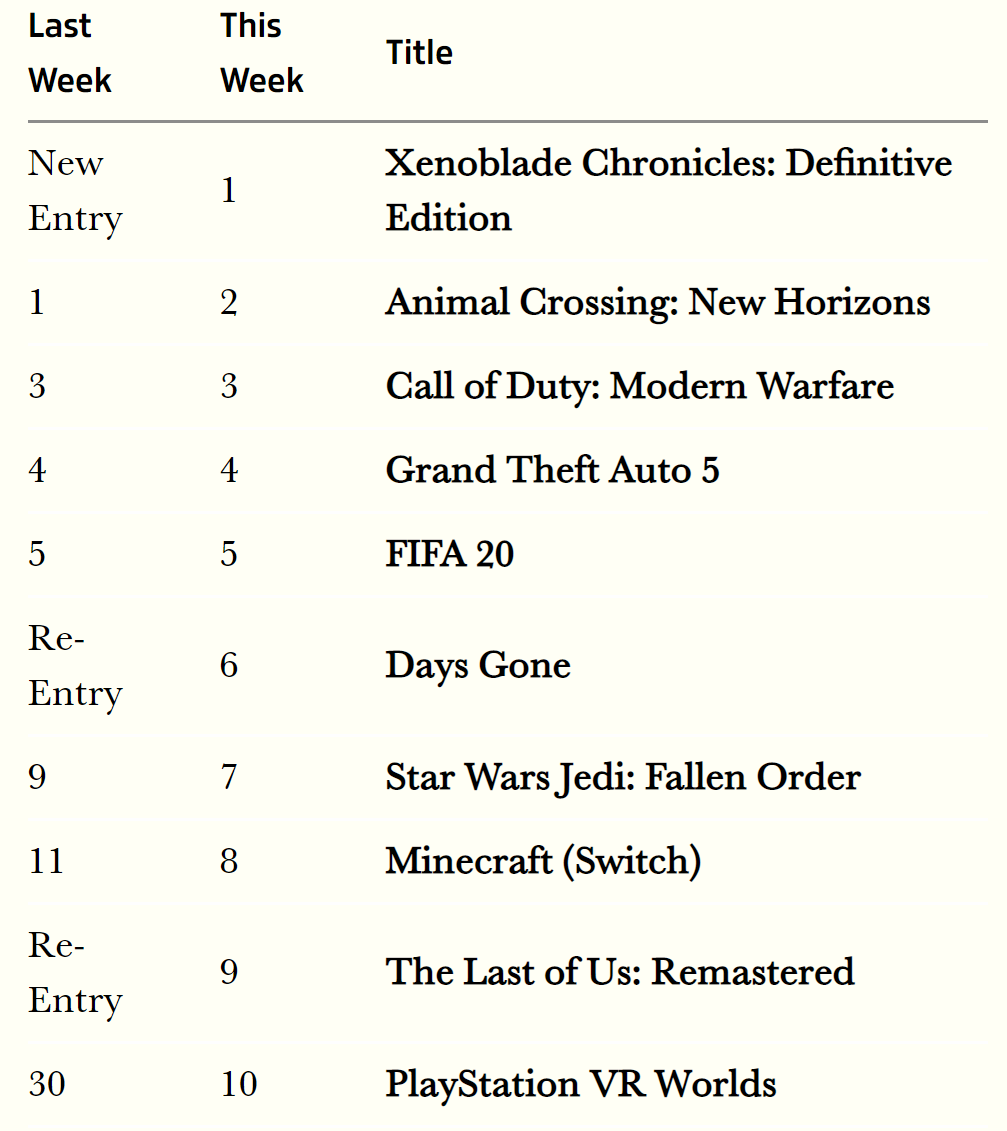 | Last Week | This Week | Title |
|---|---|---|
| New Entry | 1 | Xenoblade Chronicles: Definitive Edition |
| 1 | 2 | Animal Crossing: New Horizons |
| 3 | 3 | Call of Duty: Modern Warfare |
| 4 | 4 | Grand Theft Auto 5 |
| 5 | 5 | FIFA 20 |
| Re-Entry | 6 | Days Gone |
| 9 | 7 | Star Wars Jedi: Fallen Order |
| 11 | 8 | Minecraft (Switch) |
| Re-Entry | 9 | The Last of Us: Remastered |
| 30 | 10 | PlayStation VR Worlds |